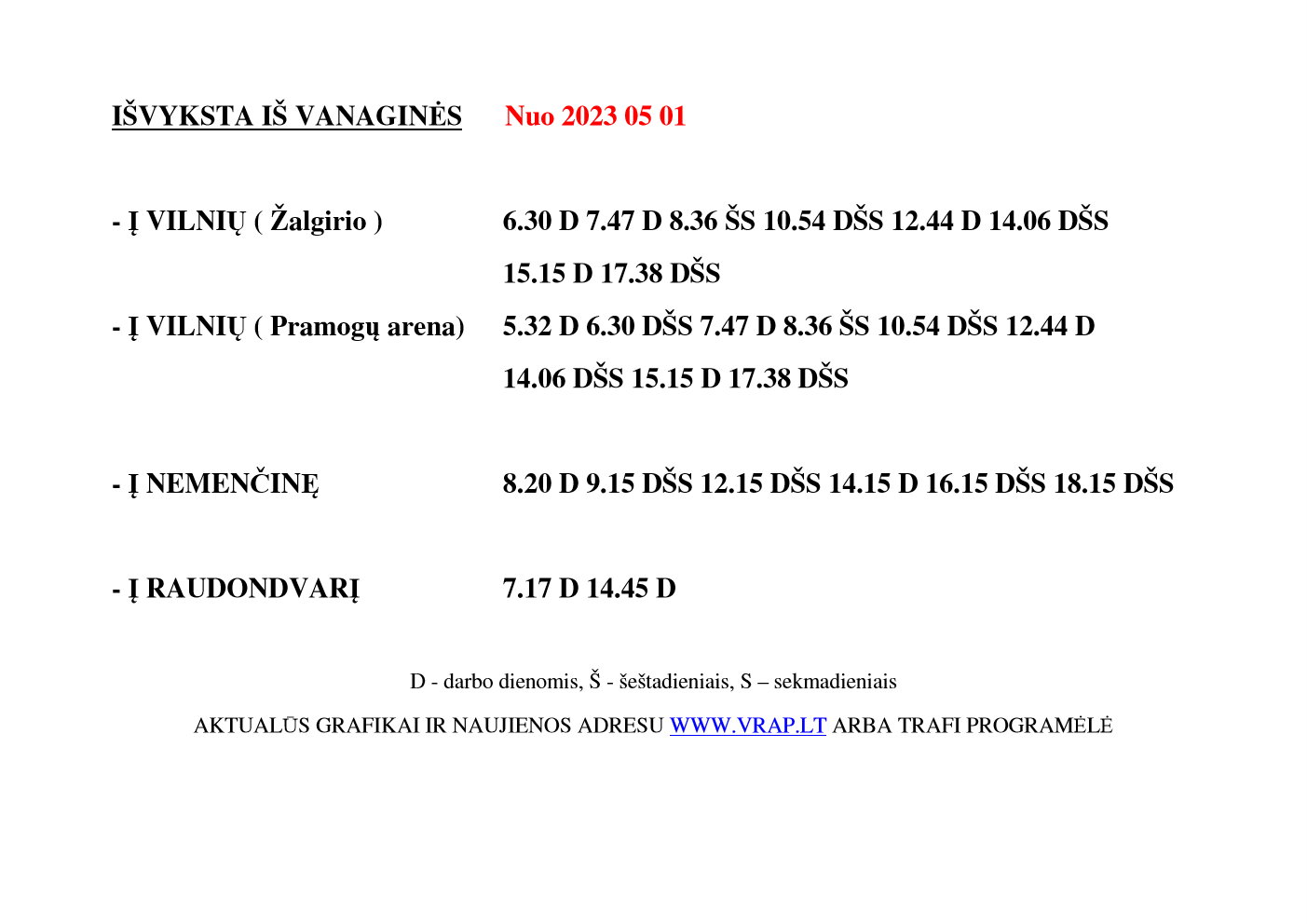 IŠVYKSTA IŠ VANAGINĖS Nuo 2023 05 01

- Į VILNIŲ ( Žalgirio ) 6.30 D 7.47 D 8.36 ŠS 10.54 DŠS 12.44 D 14.06 DŠS 15.15 D 17.38 DŠS

- Į VILNIŲ ( Pramogų arena) 5.32 D 6.30 DŠS 7.47 D 8.36 ŠS 10.54 DŠS 12.44 D 14.06 DŠS 15.15 D 17.38 DŠS

- Į NEMENČINĘ 8.20 D 9.15 DŠS 12.15 DŠS 14.15 D 16.15 DŠS 18.15 DŠS

- Į RAUDONDVARĮ 7.17 D 14.45 D

D - darbo dienomis, Š - šeštadieniais, S – sekmadieniais

AKTUALŪS GRAFIKAI IR NAUJIENOS ADRESU WWW.VRAP.LT ARBA TRAFI PROGRAMĖLĖ